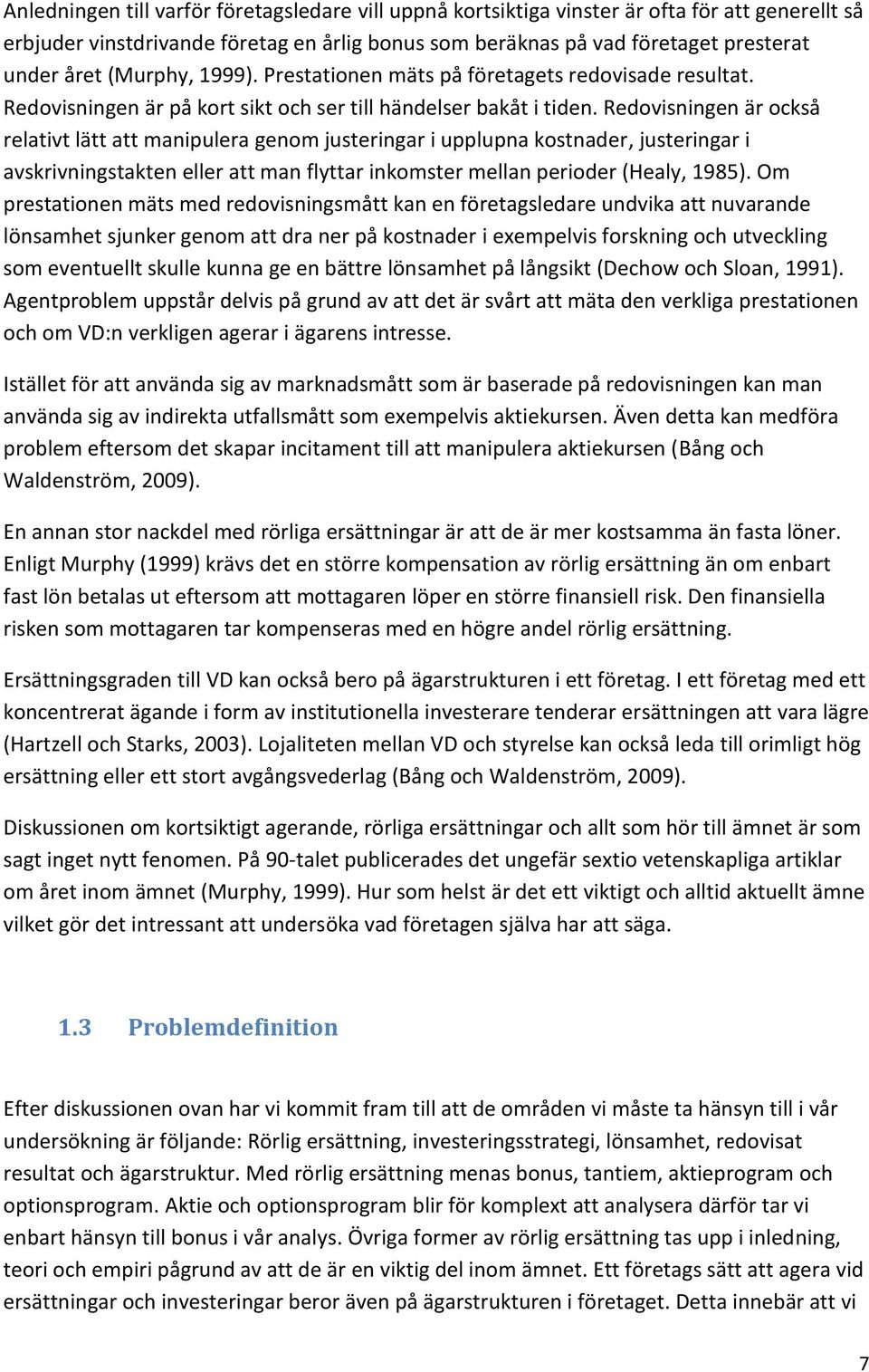 Anledningen till varför företagsledare vill uppnå kortsiktiga vinster är ofta för att generellt så erbjuder vinstdrivande företag en årlig bonus som beräknas på vad företaget presterat under året (Murphy, 1999). Prestationen mäts på företagets redovisade resultat. Redovisningen är på kort sikt och ser till händelser bakåt i tiden. Redovisningen är också relativt lätt att manipulera genom justeringar i upplupna kostnader, justeringar i avskrivningstakten eller att man flyttar inkomster mellan perioder (Healy, 1985). Om prestationen mäts med redovisningsmått kan en företagsledare undvika att nuvarande lönsamhet sjunker genom att dra ner på kostnader i exempelvis forskning och utveckling som eventuellt skulle kunna ge en bättre lönsamhet på långsikt (Dechow och Sloan, 1991). Agentproblem uppstår delvis på grund av att det är svårt att mäta den verkliga prestationen och om VD:n verkligen agerar i ägarens intresse.

Istället för att använda sig av marknadsmått som är baserade på redovisningen kan man använda sig av indirekta utfallsmått som exempelvis aktiekursen. Även detta kan medföra problem eftersom det skapar incitament till att manipulera aktiekursen (Bång och Waldenström, 2009).

En annan stor nackdel med rörliga ersättningar är att de är mer kostsamma än fasta löner. Enligt Murphy (1999) krävs det en större kompensation av rörlig ersättning än om enbart fast lön betalas ut eftersom att mottagaren löper en större finansiell risk. Den finansiella risken som mottagaren tar kompenseras med en högre andel rörlig ersättning.

Ersättningsgraden till VD kan också bero på ägarstrukturen i ett företag. I ett företag med ett koncentrerat ägande i form av institutionella investerare tenderar ersättningen att vara lägre (Hartzell och Starks, 2003). Lojaliteten mellan VD och styrelse kan också leda till orimligt hög ersättning eller ett stort avgångsvederlag (Bång och Waldenström, 2009).

Diskussionen om kortsiktigt agerande, rörliga ersättningar och allt som hör till ämnet är som sagt inget nytt fenomen. På 90-talet publicerades det ungefär sextio vetenskapliga artiklar om året inom ämnet (Murphy, 1999). Hur som helst är det ett viktigt och alltid aktuellt ämne vilket gör det intressant att undersöka vad företagen själva har att säga.

1.3 Problemdefinition

Efter diskussionen ovan har vi kommit fram till att de områden vi måste ta hänsyn till i vår undersökning är följande: Rörlig ersättning, investeringsstrategi, lönsamhet, redovisat resultat och ägarstruktur. Med rörlig ersättning menas bonus, tantiem, aktieprogram och optionsprogram. Aktie och optionsprogram blir för komplext att analysera därför tar vi enbart hänsyn till bonus i vår analys. Övriga former av rörlig ersättning tas upp i inledning, teori och empiri pågrund av att de är en viktig del inom ämnet. Ett företags sätt att agera vid ersättningar och investeringar beror även på ägarstrukturen i företaget. Detta innebär att vi

7